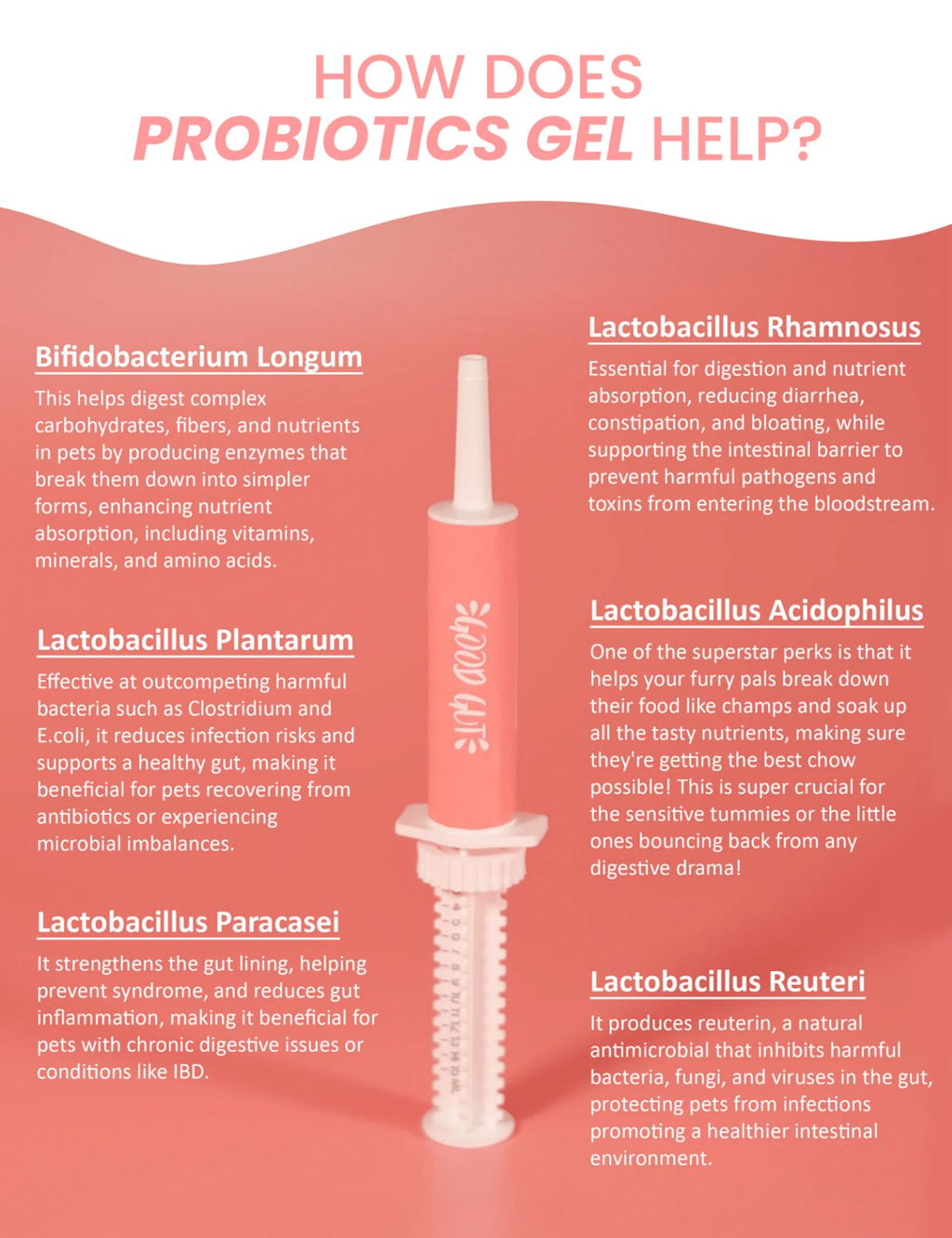 HOW DOES
PROBIOTICS GEL HELP?

Bifidobacterium Longum

This helps digest complex carbohydrates, fibers, and nutrients in pets by producing enzymes that break them down into simpler forms, enhancing nutrient absorption, including vitamins, minerals, and amino acids.

Lactobacillus Plantarum

Effective at outcompeting harmful bacteria such as Clostridium and E.coli, it reduces infection risks and supports a healthy gut, making it beneficial for pets recovering from antibiotics or experiencing microbial imbalances.

Lactobacillus Paracasei

It strengthens the gut lining, helping prevent syndrome, and reduces gut inflammation, making it beneficial for pets with chronic digestive issues or conditions like IBD.

GOOD GUT

Lactobacillus Rhamnosus

Essential for digestion and nutrient absorption, reducing diarrhea, constipation, and bloating, while supporting the intestinal barrier to prevent harmful pathogens and toxins from entering the bloodstream.

Lactobacillus Acidophilus

One of the superstar perks is that it helps your furry pals break down their food like champs and soak up all the tasty nutrients, making sure they're getting the best chow possible! This is super crucial for the sensitive tummies or the little ones bouncing back from any digestive drama!

Lactobacillus Reuteri

It produces reuterin, a natural antimicrobial that inhibits harmful bacteria, fungi, and viruses in the gut, protecting pets from infections promoting a healthier intestinal environment.